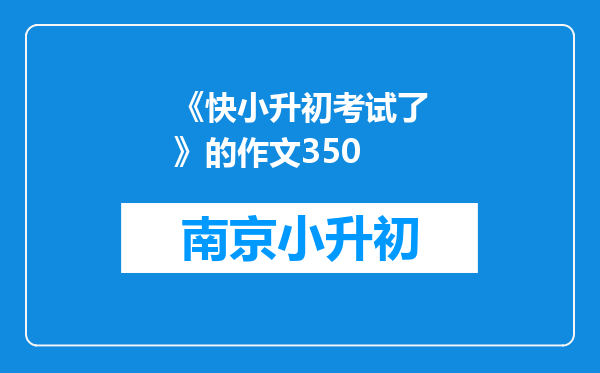 《快小升初考试了》的作文350

南京小升初